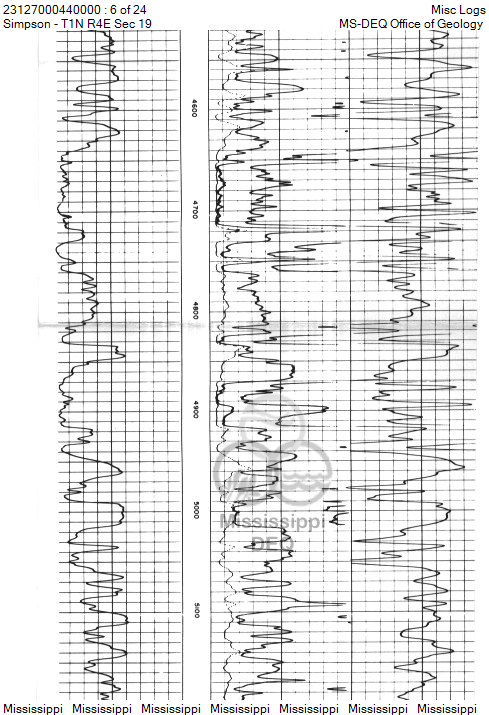 23127000440000 : 6 of 24
Simpson - T1N R4E Sec 19

Misc Logs
MS-DEQ Office of Geology

4600

4700

4800

4900

5000

5100

Mississippi
DEQ

Mississippi Mississippi Mississippi Mississippi Mississippi Mississippi Mississippi